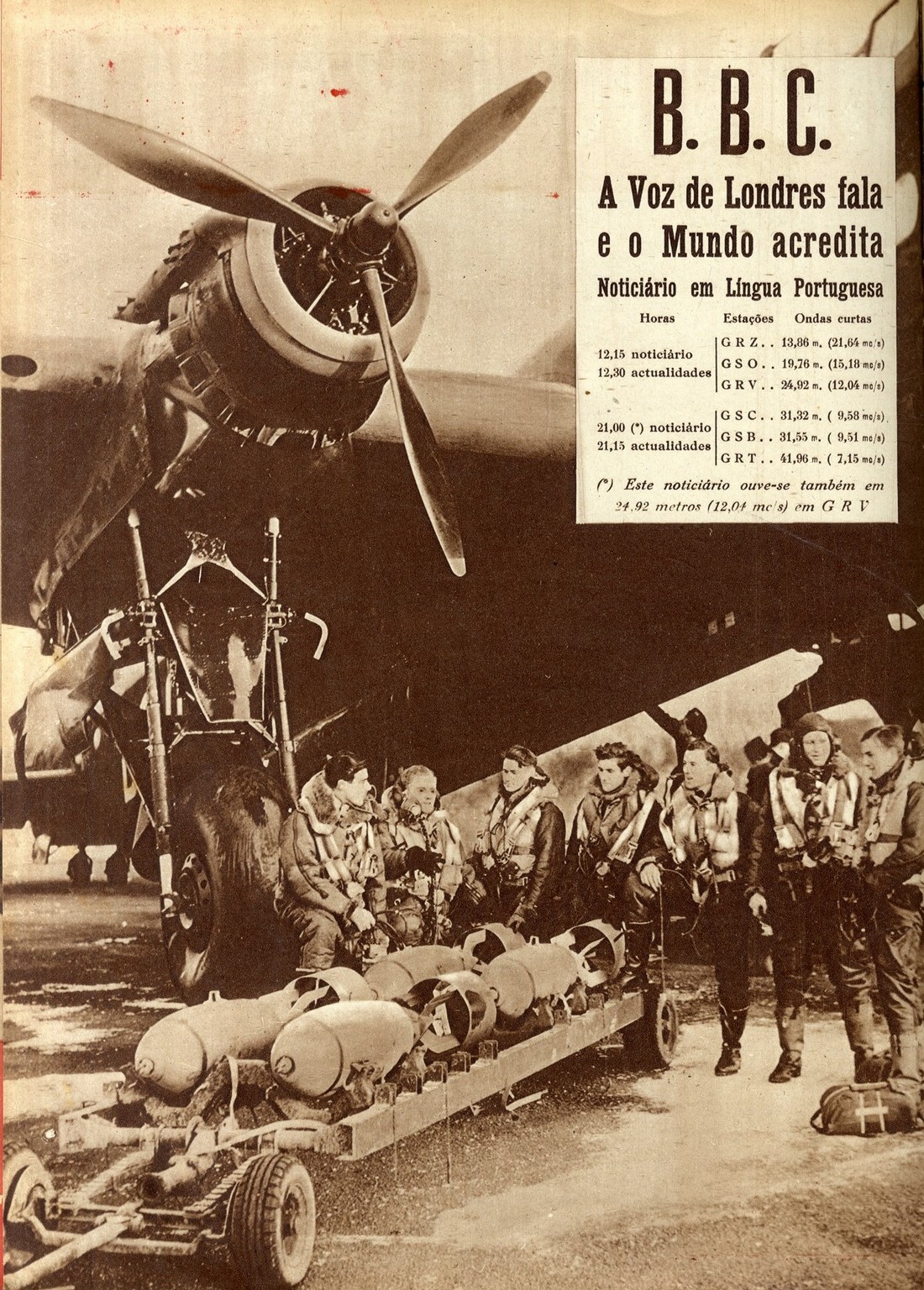 B. B. C.

A Voz de Londres fala e o Mundo acredita

Noticiário em Língua Portuguesa

| Horas | Estações | Ondas curtas |
|---|---|---|
| 12,15 noticiário 12,30 actualidades | G R Z . . | 13,86 m. (21,64 mc/s) |
| | G S O . . | 19,76 m. (15,18 mc/s) |
| | G R V . . | 24,92 m. (12,04 mc/s) |
| 21,00 (*) noticiário 21,15 actualidades | G S C . . | 31,32 m. ( 9,58 mc/s) |
| | G S B . . | 31,55 m. ( 9,51 mc/s) |
| | G R T . . | 41,96 m. ( 7,15 mc/s) |

(*) Este noticiário ouve-se também em 24,92 metros (12,04 mc/s) em G R V